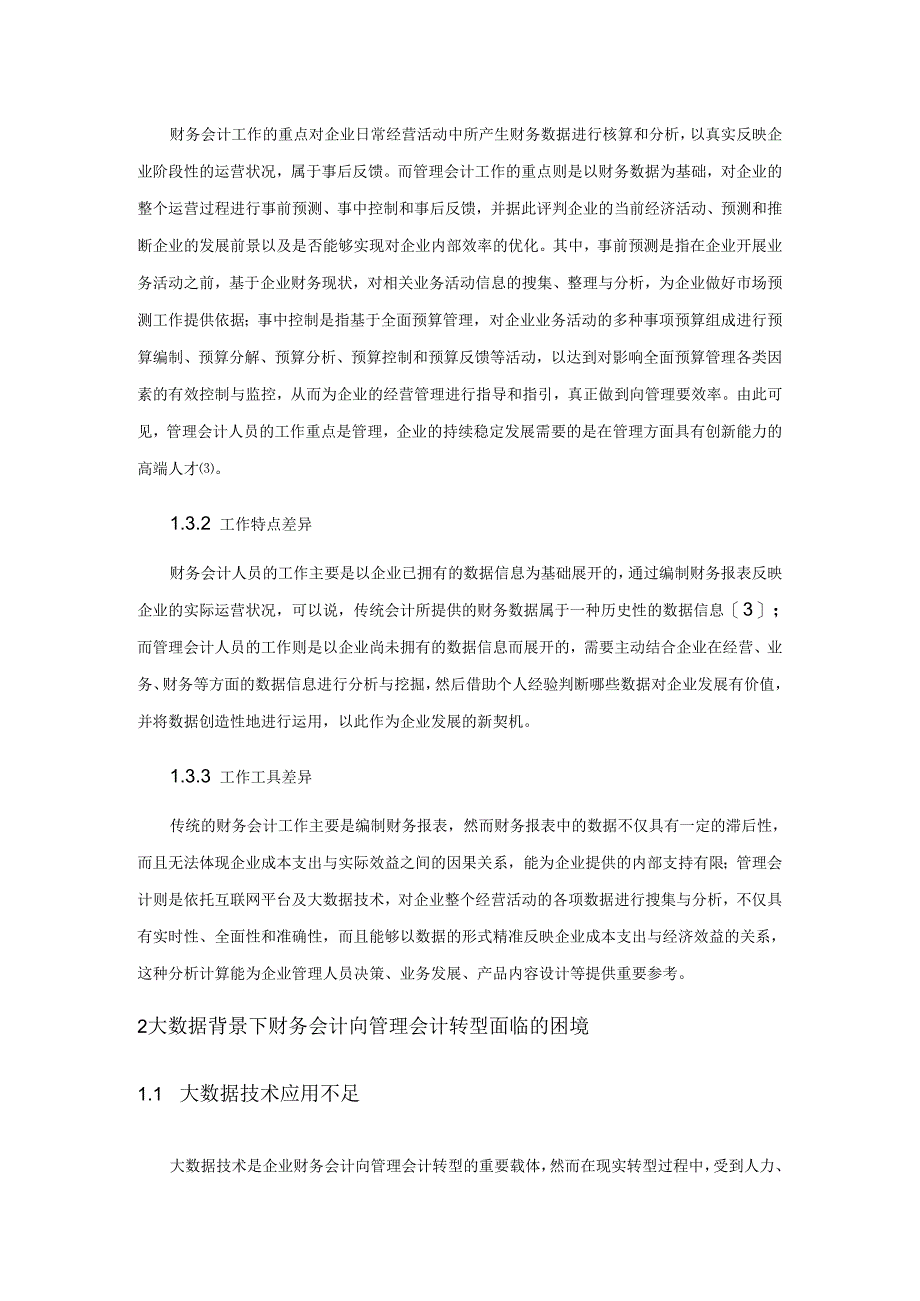 财务会计工作的重点对企业日常经营活动中所产生财务数据进行核算和分析，以真实反映企业阶段性的运营状况，属于事后反馈。而管理会计工作的重点则是以财务数据为基础，对企业的整个运营过程进行事前预测、事中控制和事后反馈，并据此评判企业的当前经济活动、预测和推断企业的发展前景以及是否能够实现对企业内部效率的优化。其中，事前预测是指在企业开展业务活动之前，基于企业财务现状，对相关业务活动信息的搜集、整理与分析，为企业做好市场预测工作提供依据；事中控制是指基于全面预算管理，对企业业务活动的多种事项预算组成进行预算编制、预算分解、预算分析、预算控制和预算反馈等活动，以达到对影响全面预算管理各类因素的有效控制与监控，从而为企业的经营管理进行指导和指引，真正做到向管理要效率。由此可见，管理会计人员的工作重点是管理，企业的持续稳定发展需要的是在管理方面具有创新能力的高端人才(3)。

1.3.2 工作特点差异

财务会计人员的工作主要是以企业已拥有的数据信息为基础展开的，通过编制财务报表反映企业的实际运营状况，可以说，传统会计所提供的财务数据属于一种历史性的数据信息〔3〕；而管理会计人员的工作则是以企业尚未拥有的数据信息而展开的，需要主动结合企业在经营、业务、财务等方面的数据信息进行分析与挖掘，然后借助个人经验判断哪些数据对企业发展有价值，并将数据创造性地进行运用，以此作为企业发展的新契机。

1.3.3 工作工具差异

传统的财务会计工作主要是编制财务报表，然而财务报表中的数据不仅具有一定的滞后性，而且无法体现企业成本支出与实际效益之间的因果关系，能为企业提供的内部支持有限；管理会计则是依托互联网平台及大数据技术，对企业整个经营活动的各项数据进行搜集与分析，不仅具有实时性、全面性和准确性，而且能够以数据的形式精准反映企业成本支出与经济效益的关系，这种分析计算能为企业管理人员决策、业务发展、产品内容设计等提供重要参考。

2大数据背景下财务会计向管理会计转型面临的困境

1.1 大数据技术应用不足

大数据技术是企业财务会计向管理会计转型的重要载体，然而在现实转型过程中，受到人力、